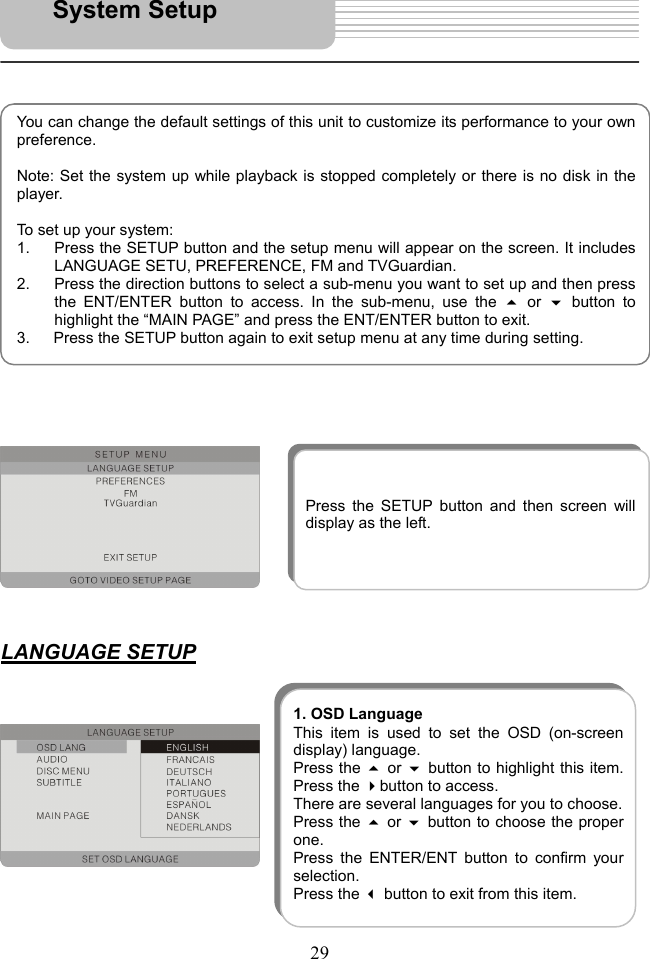 System Setup

You can change the default settings of this unit to customize its performance to your own preference.

Note: Set the system up while playback is stopped completely or there is no disk in the player.

To set up your system:
1. Press the SETUP button and the setup menu will appear on the screen. It includes LANGUAGE SETU, PREFERENCE, FM and TVGuardian.
2. Press the direction buttons to select a sub-menu you want to set up and then press the ENT/ENTER button to access. In the sub-menu, use the ▲ or ▼ button to highlight the “MAIN PAGE” and press the ENT/ENTER button to exit.
3. Press the SETUP button again to exit setup menu at any time during setting.

SETUP MENU
LANGUAGE SETUP
PREFERENCES
FM
TVGuardian
EXIT SETUP
GOTO VIDEO SETUP PAGE

Press the SETUP button and then screen will display as the left.

LANGUAGE SETUP

LANGUAGE SETUP
OSD LANG
AUDIO
DISC MENU
SUBTITLE
MAIN PAGE
ENGLISH
FRANCAIS
DEUTSCH
ITALIANO
PORTUGUES
ESPAÑOL
DANSK
NEDERLANDS
SET OSD LANGUAGE

1. OSD Language
This item is used to set the OSD (on-screen display) language.
Press the ▲ or ▼ button to highlight this item.
Press the ▶ button to access.
There are several languages for you to choose.
Press the ▲ or ▼ button to choose the proper one.
Press the ENTER/ENT button to confirm your selection.
Press the ◀ button to exit from this item.

29